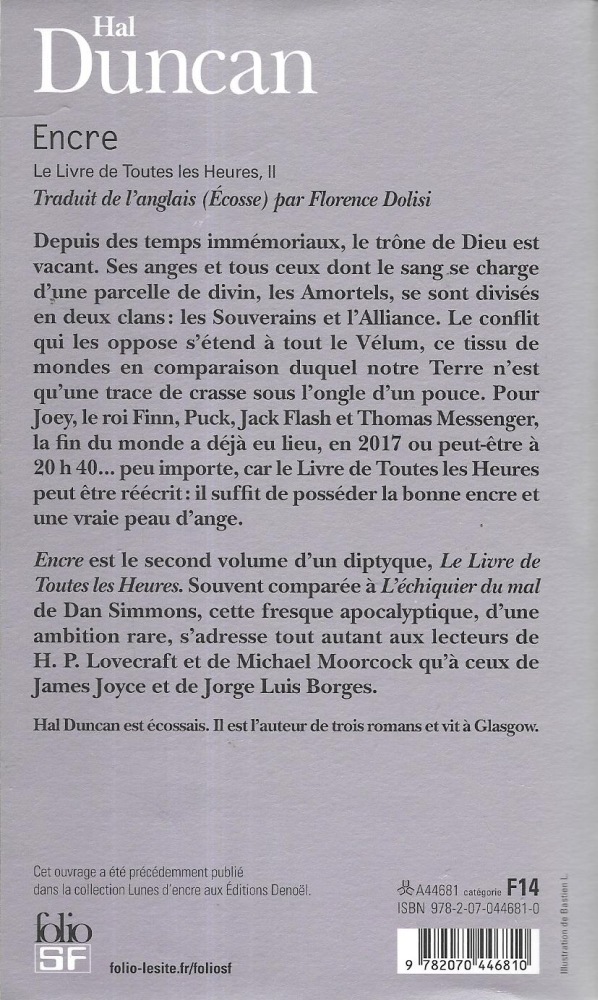 Hal
Duncan

Encre

Le Livre de Toutes les Heures, II

Traduit de l'anglais (Écosse) par Florence Dolisi

Depuis des temps immémoriaux, le trône de Dieu est vacant. Ses anges et tous ceux dont le sang se charge d'une parcelle de divin, les Amortels, se sont divisés en deux clans : les Souverains et l'Alliance. Le conflit qui les oppose s'étend à tout le Vélum, ce tissu de mondes en comparaison duquel notre Terre n'est qu'une trace de crasse sous l'ongle d'un pouce. Pour Joey, le roi Finn, Puck, Jack Flash et Thomas Messenger, la fin du monde a déjà eu lieu, en 2017 ou peut-être à 20 h 40... peu importe, car le Livre de Toutes les Heures peut être réécrit : il suffit de posséder la bonne encre et une vraie peau d'ange.

Encre est le second volume d'un diptyque, Le Livre de Toutes les Heures. Souvent comparée à L'échiquier du mal de Dan Simmons, cette fresque apocalyptique, d'une ambition rare, s'adresse tout autant aux lecteurs de H. P. Lovecraft et de Michael Moorcock qu'à ceux de James Joyce et de Jorge Luis Borges.

Hal Duncan est écossais. Il est l'auteur de trois romans et vit à Glasgow.

Cet ouvrage a été précédemment publié dans la collection Lunes d'encre aux Éditions Denoël.

folio SF

folio-lesite.fr/foliosf

A44681 catégorie F14
ISBN 978-2-07-044681-0

9 782070 446810

Illustration de Bastien L.